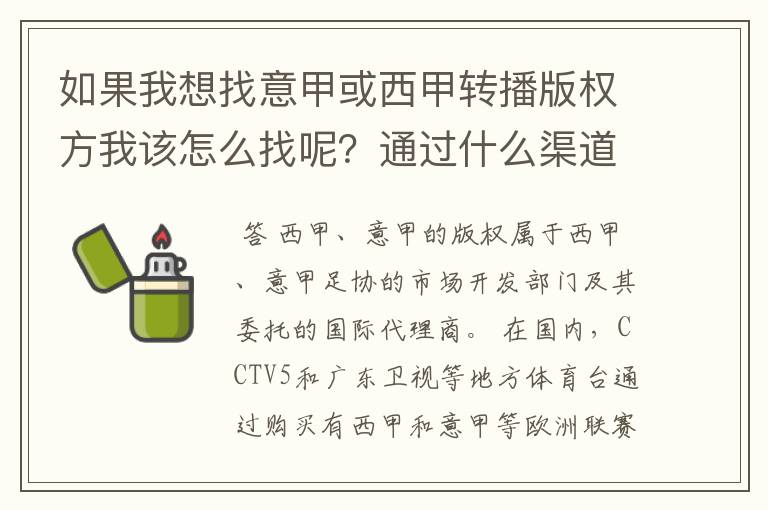 如果我想找意甲或西甲转播版权方我该怎么找呢？通过什么渠道

答 西甲、意甲的版权属于西甲、意甲足协的市场开发部门及其委托的国际代理商。 在国内，CCTV5和广东卫视等地方体育台通过购买有西甲和意甲等欧洲联赛